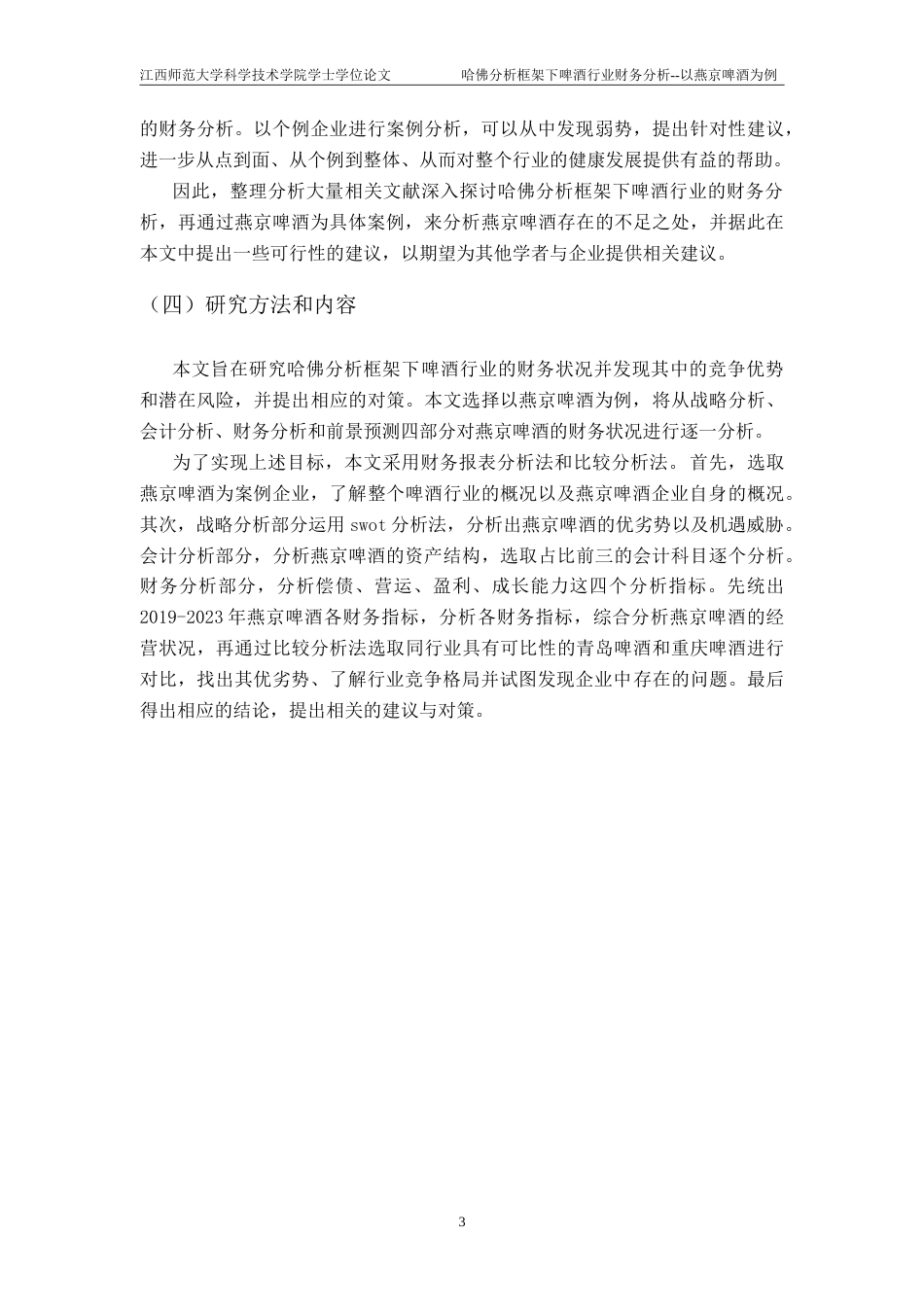 江西师范大学科学技术学院学士学位论文　　哈佛分析框架下啤酒行业财务分析--以燕京啤酒为例

的财务分析。以个例企业进行案例分析，可以从中发现弱势，提出针对性建议，进一步从点到面、从个例到整体、从而对整个行业的健康发展提供有益的帮助。

因此，整理分析大量相关文献深入探讨哈佛分析框架下啤酒行业的财务分析，再通过燕京啤酒为具体案例，来分析燕京啤酒存在的不足之处，并据此在本文中提出一些可行性的建议，以期望为其他学者与企业提供相关建议。

（四）研究方法和内容

本文旨在研究哈佛分析框架下啤酒行业的财务状况并发现其中的竞争优势和潜在风险，并提出相应的对策。本文选择以燕京啤酒为例，将从战略分析、会计分析、财务分析和前景预测四部分对燕京啤酒的财务状况进行逐一分析。

为了实现上述目标，本文采用财务报表分析法和比较分析法。首先，选取燕京啤酒为案例企业，了解整个啤酒行业的概况以及燕京啤酒企业自身的概况。其次，战略分析部分运用 swot 分析法，分析出燕京啤酒的优劣势以及机遇威胁。会计分析部分，分析燕京啤酒的资产结构，选取占比前三的会计科目逐个分析。财务分析部分，分析偿债、营运、盈利、成长能力这四个分析指标。先统出 2019-2023 年燕京啤酒各财务指标，分析各财务指标，综合分析燕京啤酒的经营状况，再通过比较分析法选取同行业具有可比性的青岛啤酒和重庆啤酒进行对比，找出其优劣势、了解行业竞争格局并试图发现企业中存在的问题。最后得出相应的结论，提出相关的建议与对策。

3